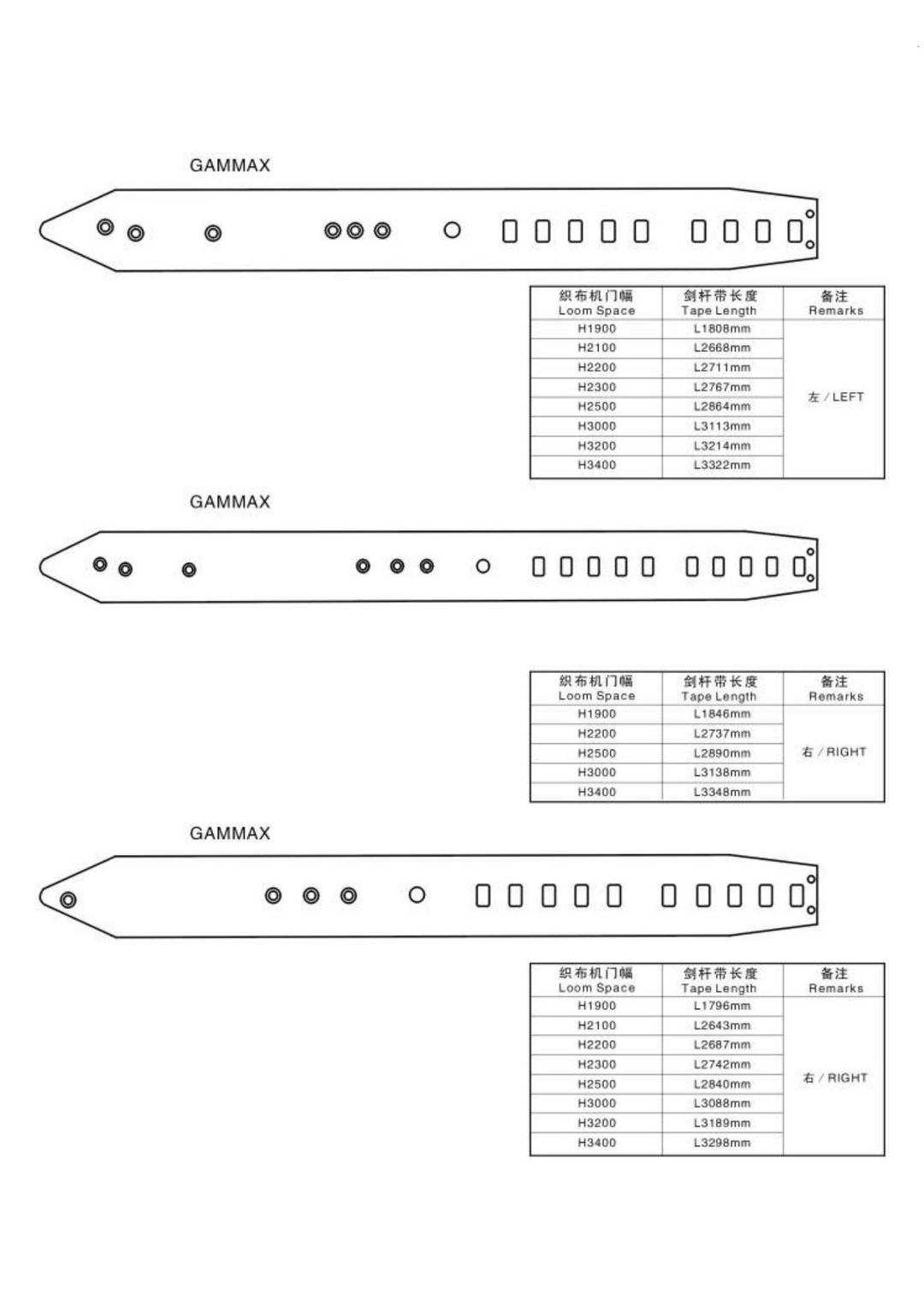 GAMMAX

| 织布机门幅 Loom Space | 剑杆带长度 Tape Length | 备注 Remarks |
|---|---|---|
| H1900 | L1808mm | 左 / LEFT |
| H2100 | L2668mm | |
| H2200 | L2711mm | |
| H2300 | L2767mm | |
| H2500 | L2864mm | |
| H3000 | L3113mm | |
| H3200 | L3214mm | |
| H3400 | L3322mm | |

GAMMAX

| 织布机门幅 Loom Space | 剑杆带长度 Tape Length | 备注 Remarks |
|---|---|---|
| H1900 | L1846mm | 右 / RIGHT |
| H2200 | L2737mm | |
| H2500 | L2890mm | |
| H3000 | L3138mm | |
| H3400 | L3348mm | |

GAMMAX

| 织布机门幅 Loom Space | 剑杆带长度 Tape Length | 备注 Remarks |
|---|---|---|
| H1900 | L1796mm | 右 / RIGHT |
| H2100 | L2643mm | |
| H2200 | L2687mm | |
| H2300 | L2742mm | |
| H2500 | L2840mm | |
| H3000 | L3088mm | |
| H3200 | L3189mm | |
| H3400 | L3298mm | |